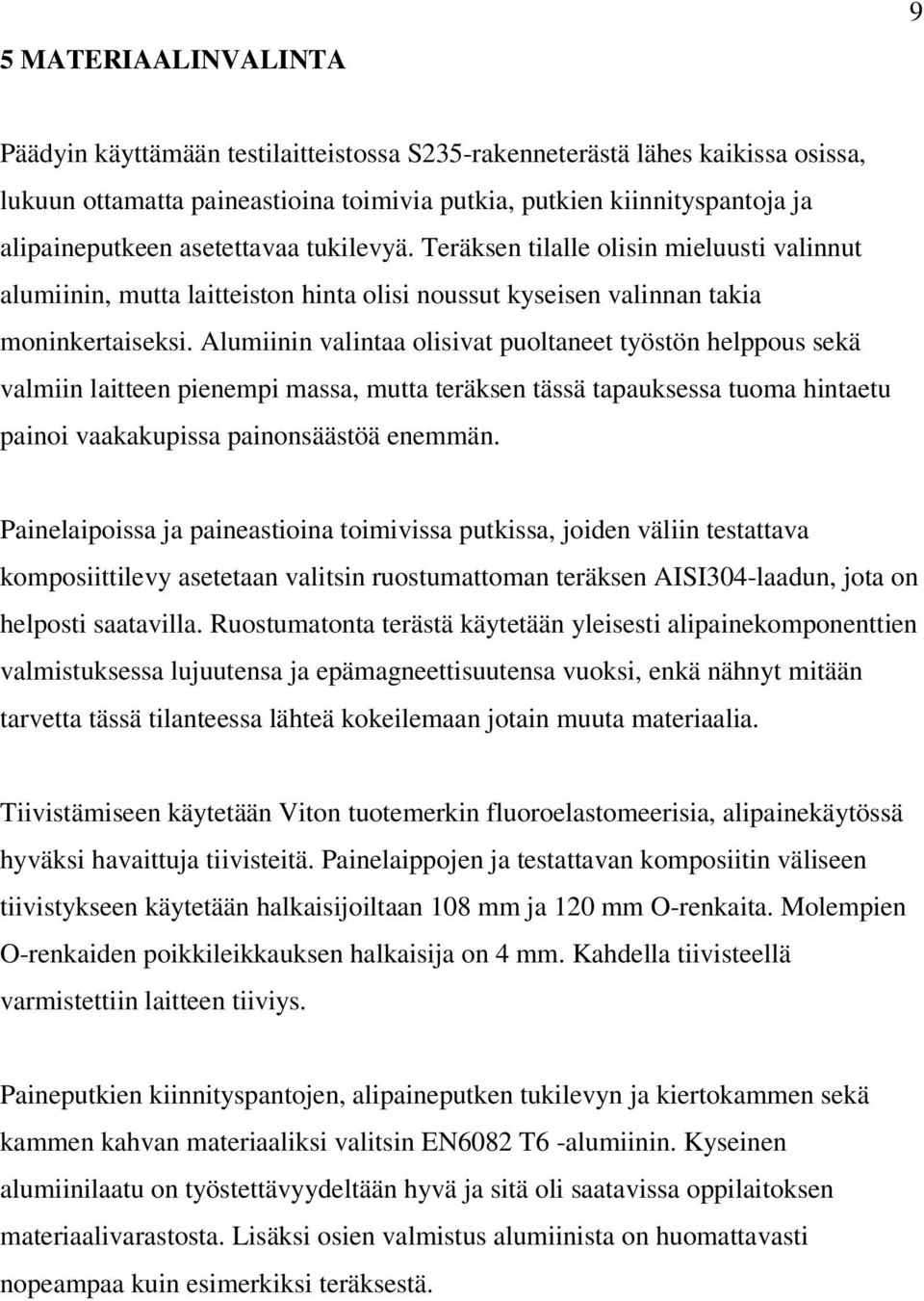 9

5 MATERIAALINVALINTA

Päädyin käyttämään testilaitteistossa S235-rakenneterästä lähes kaikissa osissa, lukuun ottamatta paineastioina toimivia putkia, putkien kiinnityspantoja ja alipaineputkeen asetettavaa tukilevyä. Teräksen tilalle olisin mieluusti valinnut alumiinin, mutta laitteiston hinta olisi noussut kyseisen valinnan takia moninkertaiseksi. Alumiinin valintaa olisivat puoltaneet työstön helppous sekä valmiin laitteen pienempi massa, mutta teräksen tässä tapauksessa tuoma hintaetu painoi vaakakupissa painonsäästöä enemmän.

Painelaipoissa ja paineastioina toimivissa putkissa, joiden väliin testattava komposiittilevy asetetaan valitsin ruostumattoman teräksen AISI304-laadun, jota on helposti saatavilla. Ruostumatonta terästä käytetään yleisesti alipainekomponenttien valmistuksessa lujuutensa ja epämagneettisuutensa vuoksi, enkä nähnyt mitään tarvetta tässä tilanteessa lähteä kokeilemaan jotain muuta materiaalia.

Tiivistämiseen käytetään Viton tuotemerkin fluoroelastomeerisia, alipainekäytössä hyväksi havaittuja tiivisteitä. Painelaippojen ja testattavan komposiitin väliseen tiivistykseen käytetään halkaisijoiltaan 108 mm ja 120 mm O-renkaita. Molempien O-renkaiden poikkileikkauksen halkaisija on 4 mm. Kahdella tiivisteellä varmistettiin laitteen tiiviys.

Paineputkien kiinnityspantojen, alipaineputken tukilevyn ja kiertokammen sekä kammen kahvan materiaaliksi valitsin EN6082 T6 -alumiinin. Kyseinen alumiinilaatu on työstettävyydeltään hyvä ja sitä oli saatavissa oppilaitoksen materiaalivarastosta. Lisäksi osien valmistus alumiinista on huomattavasti nopeampaa kuin esimerkiksi teräksestä.